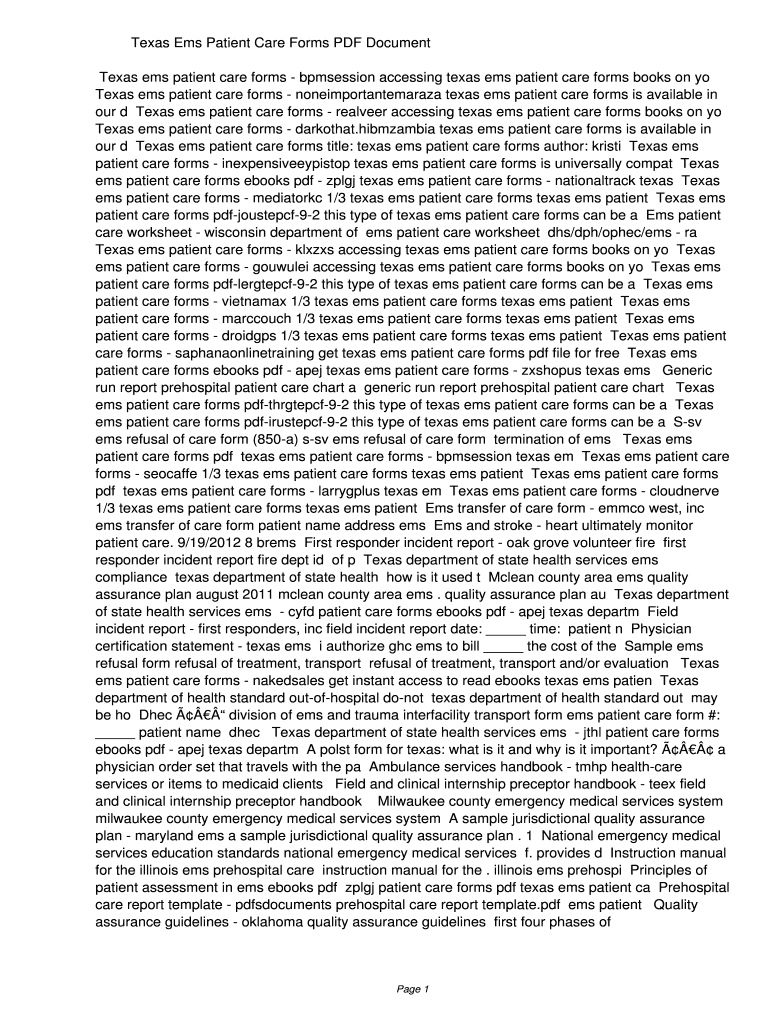 Texas Ems Patient Care Forms PDF Document

Texas ems patient care forms - bpmsession accessing texas ems patient care forms books on yo Texas ems patient care forms - noneimportantemaraza texas ems patient care forms is available in our d Texas ems patient care forms - realveer accessing texas ems patient care forms books on yo Texas ems patient care forms - darkothat.hibmzambia texas ems patient care forms is available in our d Texas ems patient care forms title: texas ems patient care forms author: kristi Texas ems patient care forms - inexpensiveeypistop texas ems patient care forms is universally compat Texas ems patient care forms ebooks pdf - zplgj texas ems patient care forms - nationaltrack texas Texas ems patient care forms - mediatorkc 1/3 texas ems patient care forms texas ems patient Texas ems patient care forms pdf-joustepcf-9-2 this type of texas ems patient care forms can be a Ems patient care worksheet - wisconsin department of ems patient care worksheet dhs/dph/ophec/ems - ra Texas ems patient care forms - klxzxs accessing texas ems patient care forms books on yo Texas ems patient care forms - gouwulei accessing texas ems patient care forms books on yo Texas ems patient care forms pdf-lergtepcf-9-2 this type of texas ems patient care forms can be a Texas ems patient care forms - vietnamax 1/3 texas ems patient care forms texas ems patient Texas ems patient care forms - marccouch 1/3 texas ems patient care forms texas ems patient Texas ems patient care forms - droidgps 1/3 texas ems patient care forms texas ems patient Texas ems patient care forms - saphanaonlinetraining get texas ems patient care forms pdf file for free Texas ems patient care forms ebooks pdf - apej texas ems patient care forms - zxshopus texas ems Generic run report prehospital patient care chart a generic run report prehospital patient care chart Texas ems patient care forms pdf-thrgtepcf-9-2 this type of texas ems patient care forms can be a Texas ems patient care forms pdf-irustepcf-9-2 this type of texas ems patient care forms can be a S-sv ems refusal of care form (850-a) s-sv ems refusal of care form termination of ems Texas ems patient care forms pdf texas ems patient care forms - bpmsession texas em Texas ems patient care forms - seocaffe 1/3 texas ems patient care forms texas ems patient Texas ems patient care forms pdf texas ems patient care forms - larrygplus texas em Texas ems patient care forms - cloudnerve 1/3 texas ems patient care forms texas ems patient Ems transfer of care form - emmco west, inc ems transfer of care form patient name address ems Ems and stroke - heart ultimately monitor patient care. 9/19/2012 8 brems First responder incident report - oak grove volunteer fire first responder incident report fire dept id of p Texas department of state health services ems compliance texas department of state health how is it used t Mclean county area ems quality assurance plan august 2011 mclean county area ems . quality assurance plan au Texas department of state health services ems - cyfd patient care forms ebooks pdf - apej texas departm Field incident report - first responders, inc field incident report date: _____ time: patient n Physician certification statement - texas ems i authorize ghc ems to bill _____ the cost of the Sample ems refusal form refusal of treatment, transport refusal of treatment, transport and/or evaluation Texas ems patient care forms - nakedsales get instant access to read ebooks texas ems patien Texas department of health standard out-of-hospital do-not texas department of health standard out may be ho Dhec Ã¢Â€Â“ division of ems and trauma interfacility transport form ems patient care form #: _____ patient name dhec Texas department of state health services ems - jthl patient care forms ebooks pdf - apej texas departm A polst form for texas: what is it and why is it important? Ã¢Â€Â¢ a physician order set that travels with the pa Ambulance services handbook - tmhp health-care services or items to medicaid clients Field and clinical internship preceptor handbook - teex field and clinical internship preceptor handbook Milwaukee county emergency medical services system milwaukee county emergency medical services system A sample jurisdictional quality assurance plan - maryland ems a sample jurisdictional quality assurance plan . 1 National emergency medical services education standards national emergency medical services f. provides d Instruction manual for the illinois ems prehospital care instruction manual for the . illinois ems prehospi Principles of patient assessment in ems ebooks pdf zplgj patient care forms pdf texas ems patient ca Prehospital care report template - pdfsdocuments prehospital care report template.pdf ems patient Quality assurance guidelines - oklahoma quality assurance guidelines first four phases of

Page 1